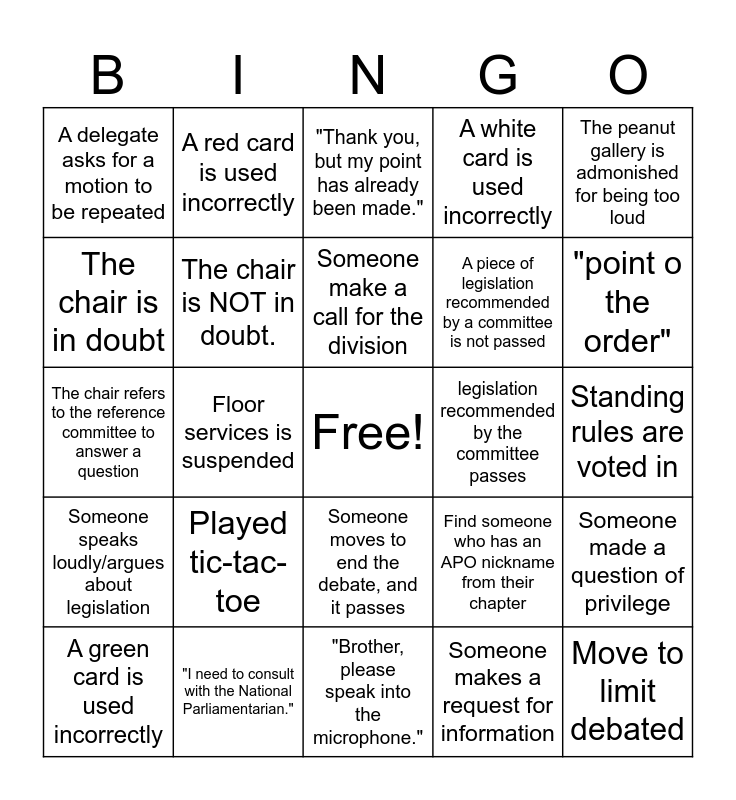 | B | I | N | G | O |
|---|---|---|---|---|
| A delegate asks for a motion to be repeated | A red card is used incorrectly | "Thank you, but my point has already been made." | A white card is used incorrectly | The peanut gallery is admonished for being too loud |
| The chair is in doubt | The chair is NOT in doubt. | Someone make a call for the division | A piece of legislation recommended by a committee is not passed | "point o the order" |
| The chair refers to the reference committee to answer a question | Floor services is suspended | Free! | legislation recommended by the committee passes | Standing rules are voted in |
| Someone speaks loudly/argues about legislation | Played tic-tac-toe | Someone moves to end the debate, and it passes | Find someone who has an APO nickname from their chapter | Someone made a question of privilege |
| A green card is used incorrectly | "I need to consult with the National Parliamentarian." | "Brother, please speak into the microphone." | Someone makes a request for information | Move to limit debated |